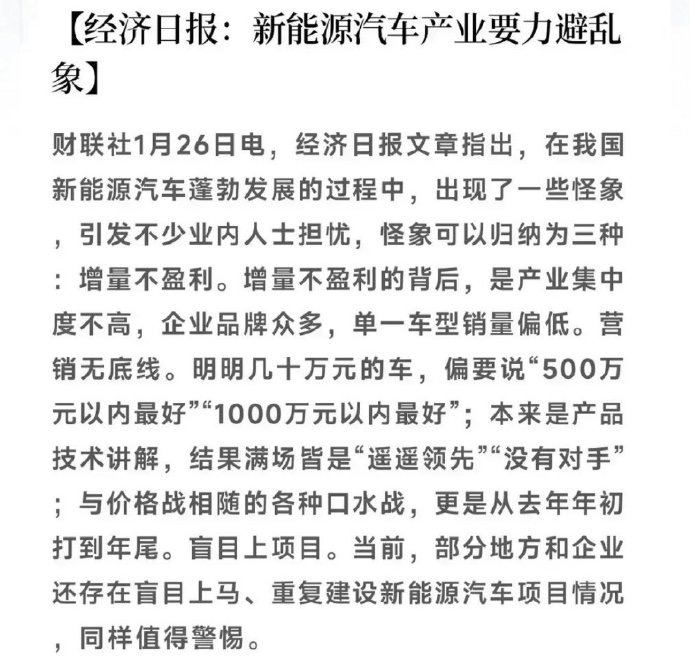 【经济日报：新能源汽车产业要力避乱象】

财联社1月26日电，经济日报文章指出，在我国新能源汽车蓬勃发展的过程中，出现了一些怪象，引发不少业内人士担忧，怪象可以归纳为三种：增量不盈利。增量不盈利的背后，是产业集中度不高，企业品牌众多，单一车型销量偏低。营销无底线。明明几十万元的车，偏要说“500万元以内最好”“1000万元以内最好”；本来是产品技术讲解，结果满场皆是“遥遥领先”“没有对手”；与价格战相随的各种口水战，更是从去年年初打到年尾。盲目上项目。当前，部分地方和企业还存在盲目上马、重复建设新能源汽车项目情况，同样值得警惕。